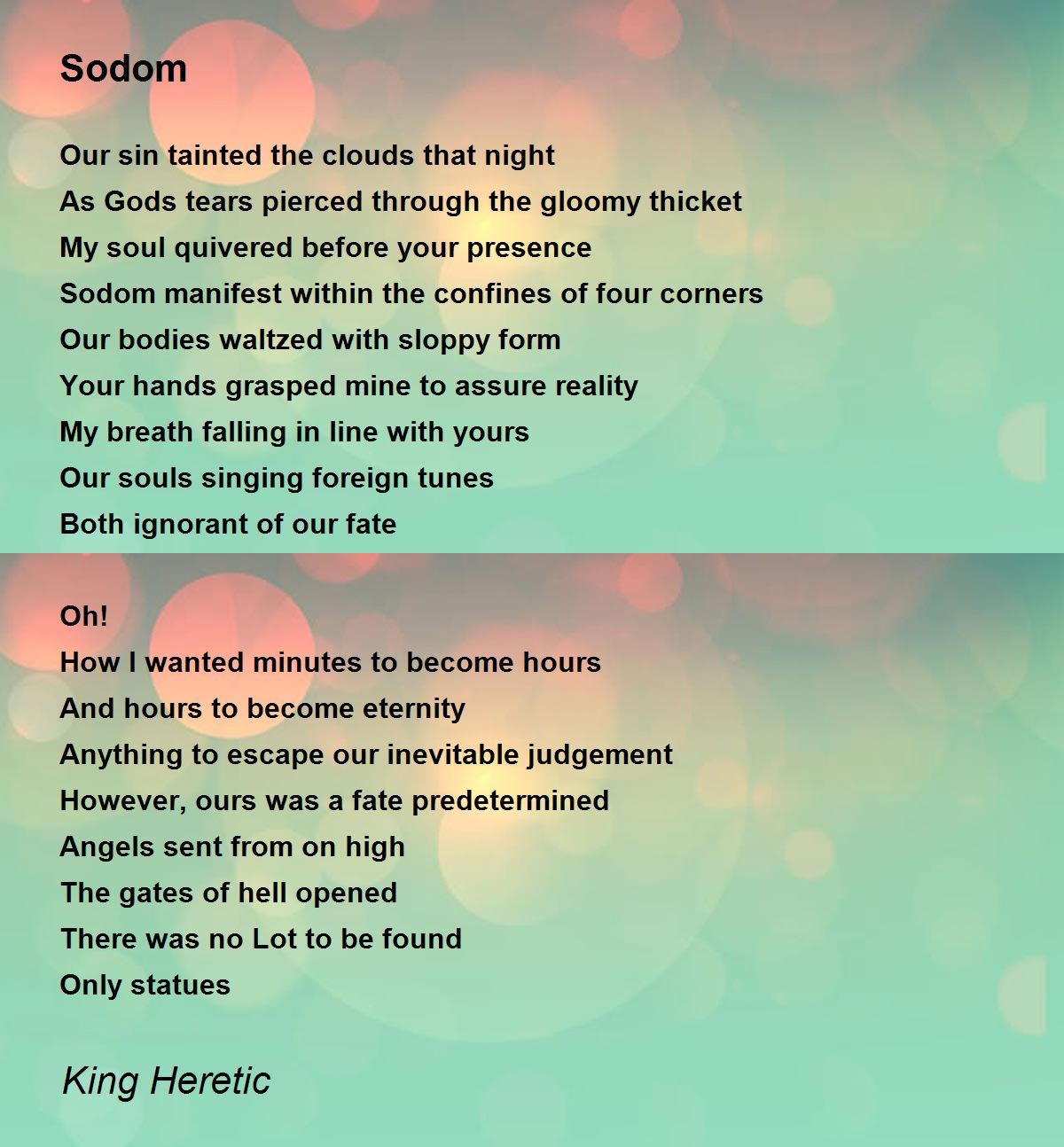 Sodom

Our sin tainted the clouds that night
As Gods tears pierced through the gloomy thicket
My soul quivered before your presence
Sodom manifest within the confines of four corners
Our bodies waltzed with sloppy form
Your hands grasped mine to assure reality
My breath falling in line with yours
Our souls singing foreign tunes
Both ignorant of our fate

Oh!
How I wanted minutes to become hours
And hours to become eternity
Anything to escape our inevitable judgement
However, ours was a fate predetermined
Angels sent from on high
The gates of hell opened
There was no Lot to be found
Only statues

King Heretic